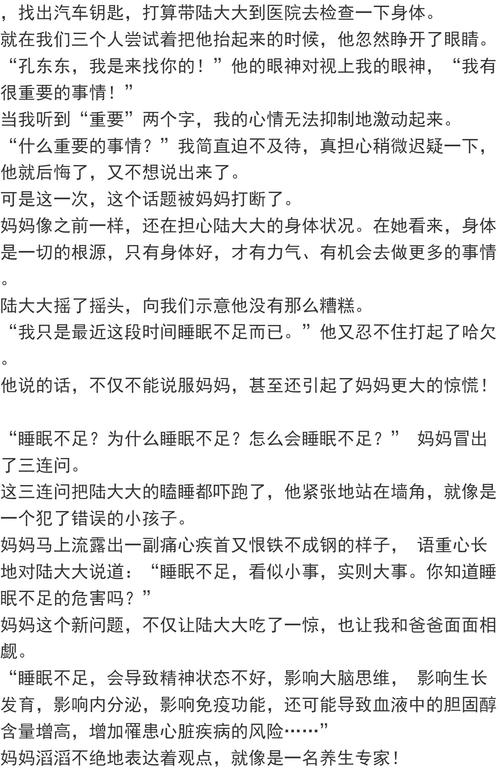 ，找出汽车钥匙，打算带陆大大到医院去检查一下身体。
就在我们三个人尝试着把他抬起来的时候，他忽然睁开了眼睛。
“孔东东，我是来找你的！”他的眼神对视上我的眼神，“我有很重要的事情！”
当我听到“重要”两个字，我的心情无法抑制地激动起来。
“什么重要的事情？”我简直迫不及待，真担心稍微迟疑一下，他就后悔了，又不想说出来了。
可是这一次，这个话题被妈妈打断了。
妈妈像之前一样，还在担心陆大大的身体状况。在她看来，身体是一切的根源，只有身体好，才有力气、有机会去做更多的事情。
陆大大摇了摇头，向我们示意他没有那么糟糕。
“我只是最近这段时间睡眠不足而已。”他又忍不住打起了哈欠。
他说的话，不仅不能说服妈妈，甚至还引起了妈妈更大的惊慌！

“睡眠不足？为什么睡眠不足？怎么会睡眠不足？” 妈妈冒出了三连问。
这三连问把陆大大的瞌睡都吓跑了，他紧张地站在墙角，就像是一个犯了错误的小孩子。
妈妈马上流露出一副痛心疾首又恨铁不成钢的样子， 语重心长地对陆大大说道：“睡眠不足，看似小事，实则大事。你知道睡眠不足的危害吗？”
妈妈这个新问题，不仅让陆大大吃了一惊，也让我和爸爸面面相觑。
“睡眠不足，会导致精神状态不好，影响大脑思维， 影响生长发育，影响内分泌，影响免疫功能，还可能导致血液中的胆固醇含量增高，增加罹患心脏疾病的风险……”
妈妈滔滔不绝地表达着观点，就像是一名养生专家！